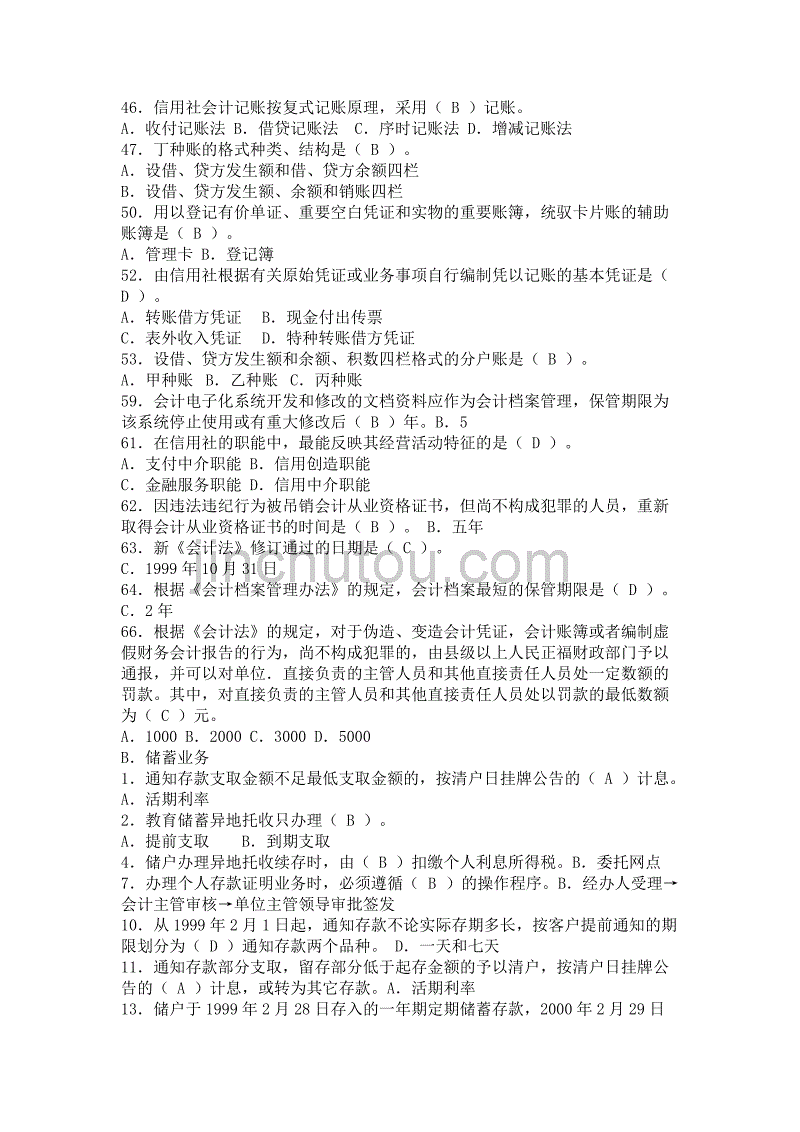 46. 信用社会计记账按复式记账原理，采用（ B ）记账。
A. 收付记账法 B. 借贷记账法 C. 序时记账法 D. 增减记账法
47. 丁种账的格式种类、结构是（ B ）。
A. 设借、贷方发生额和借、贷方余额四栏
B. 设借、贷方发生额、余额和销账四栏
50. 用以登记有价单证、重要空白凭证和实物的重要账簿，统驭卡片账的辅助账簿是（ B ）。
A. 管理卡 B. 登记簿
52. 由信用社根据有关原始凭证或业务事项自行编制凭以记账的基本凭证是（ D ）。
A. 转账借方凭证 B. 现金付出传票
C. 表外收入凭证 D. 特种转账借方凭证
53. 设借、贷方发生额和余额、积数四栏格式的分户账是（ B ）。
A. 甲种账 B. 乙种账 C. 丙种账
59. 会计电子化系统开发和修改的文档资料应作为会计档案管理，保管期限为该系统停止使用或有重大修改后（ B ）年。B. 5
61. 在信用社的职能中，最能反映其经营活动特征的是（ D ）。
A. 支付中介职能 B. 信用创造职能
C. 金融服务职能 D. 信用中介职能
62. 因违法违纪行为被吊销会计从业资格证书，但尚不构成犯罪的人员，重新取得会计从业资格证书的时间是（ B ）。 B. 五年
63. 新《会计法》修订通过的日期是（ C ）。
C. 1999 年 10 月 31 日
64. 根据《会计档案管理办法》的规定，会计档案最短的保管期限是（ D ）。
C. 2 年
66. 根据《会计法》的规定，对于伪造、变造会计凭证，会计账簿或者编制虚假财务会计报告的行为，尚不构成犯罪的，由县级以上人民正福财政部门予以通报，并可以对单位．直接负责的主管人员和其他直接责任人员处一定数额的罚款。其中，对直接负责的主管人员和其他直接责任人员处以罚款的最低数额为（ C ）元。
A. 1000 B. 2000 C. 3000 D. 5000
B. 储蓄业务
1. 通知存款支取金额不足最低支取金额的，按清户日挂牌公告的（ A ）计息。
A. 活期利率
2. 教育储蓄异地托收只办理（ B ）。
A. 提前支取 B. 到期支取
4. 储户办理异地托收续存时，由（ B ）扣缴个人利息所得税。B. 委托网点
7. 办理个人存款证明业务时，必须遵循（ B ）的操作程序。B. 经办人受理→会计主管审核→单位主管领导审批签发
10. 从 1999 年 2 月 1 日起，通知存款不论实际存期多长，按客户提前通知的期限划分为（ D ）通知存款两个品种。 D. 一天和七天
11. 通知存款部分支取，留存部分低于起存金额的予以清户，按清户日挂牌公告的（ A ）计息，或转为其它存款。 A. 活期利率
13. 储户于 1999 年 2 月 28 日存入的一年期定期储蓄存款，2000 年 2 月 29 日